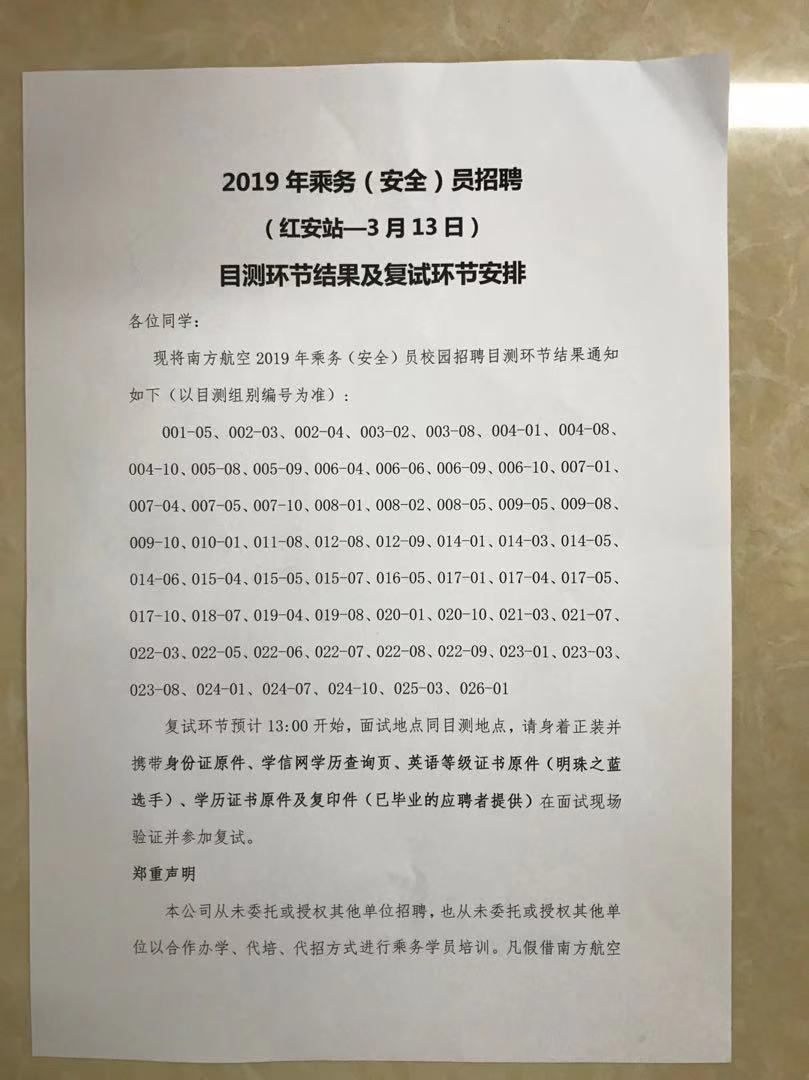 2019 年乘务（安全）员招聘
（红安站—3 月 13 日）
目测环节结果及复试环节安排

各位同学：

现将南方航空 2019 年乘务（安全）员校园招聘目测环节结果通知如下（以目测组别编号为准）：

001-05、002-03、002-04、003-02、003-08、004-01、004-08、004-10、005-08、005-09、006-04、006-06、006-09、006-10、007-01、007-04、007-05、007-10、008-01、008-02、008-05、009-05、009-08、009-10、010-01、011-08、012-08、012-09、014-01、014-03、014-05、014-06、015-04、015-05、015-07、016-05、017-01、017-04、017-05、017-10、018-07、019-04、019-08、020-01、020-10、021-03、021-07、022-03、022-05、022-06、022-07、022-08、022-09、023-01、023-03、023-08、024-01、024-07、024-10、025-03、026-01

复试环节预计 13:00 开始，面试地点同目测地点，请身着正装并携带身份证原件、学信网学历查询页、英语等级证书原件（明珠之蓝选手）、学历证书原件及复印件（已毕业的应聘者提供）在面试现场验证并参加复试。

郑重声明

本公司从未委托或授权其他单位招聘，也从未委托或授权其他单位以合作办学、代培、代招方式进行乘务学员培训。凡假借南方航空